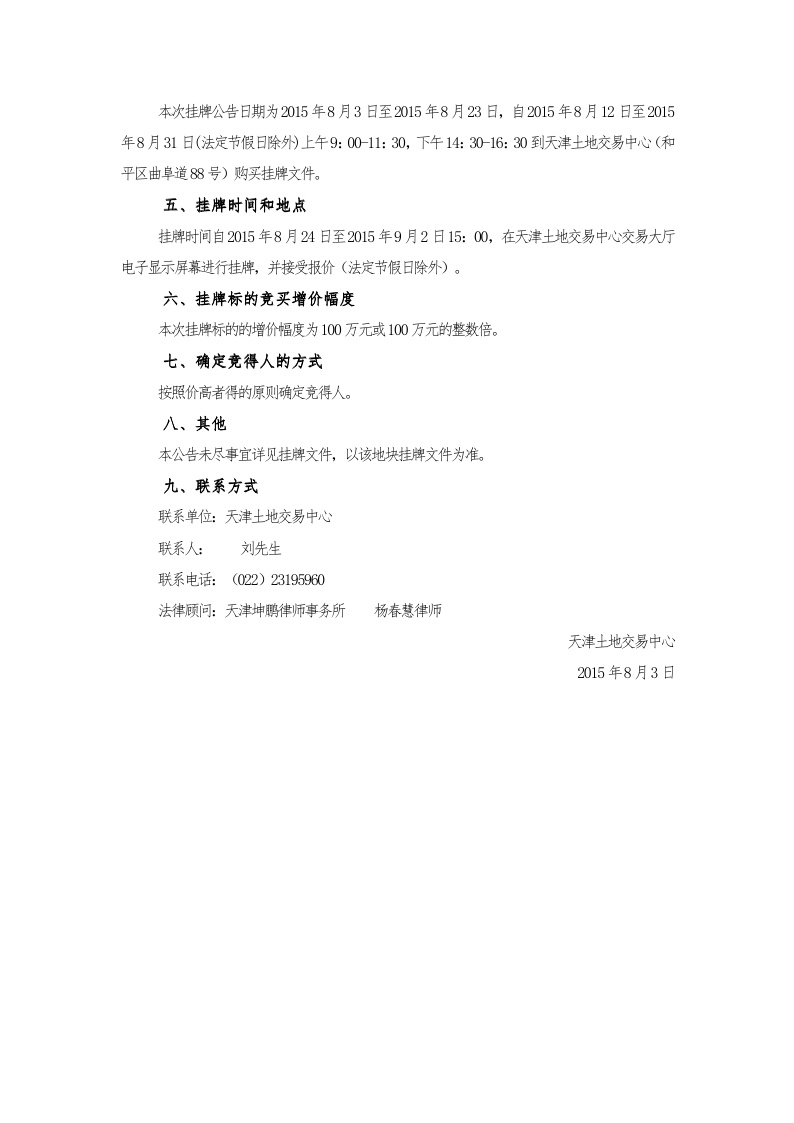 本次挂牌公告日期为2015年8月3日至2015年8月23日，自2015年8月12日至2015年8月31日(法定节假日除外)上午9：00-11：30，下午14：30-16：30到天津土地交易中心（和平区曲阜道88号）购买挂牌文件。

五、挂牌时间和地点

挂牌时间自2015年8月24日至2015年9月2日15：00，在天津土地交易中心交易大厅电子显示屏幕进行挂牌，并接受报价（法定节假日除外）。

六、挂牌标的竞买增价幅度

本次挂牌标的的增价幅度为100万元或100万元的整数倍。

七、确定竞得人的方式

按照价高者得的原则确定竞得人。

八、其他

本公告未尽事宜详见挂牌文件，以该地块挂牌文件为准。

九、联系方式

联系单位：天津土地交易中心

联系人：　　刘先生

联系电话：（022）23195960

法律顾问：天津坤鹏律师事务所　　杨春慧律师

天津土地交易中心

2015年8月3日